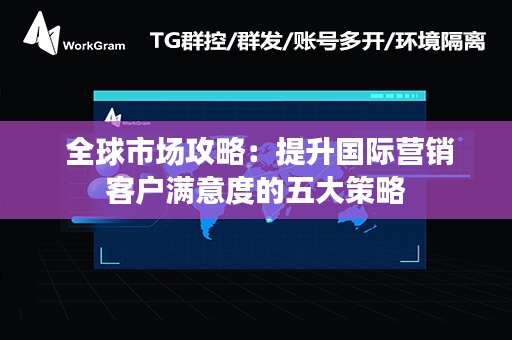 WorkGram

TG群控/群发/账号多开/环境隔离

WorkGram

全球市场攻略：提升国际营销客户满意度的五大策略